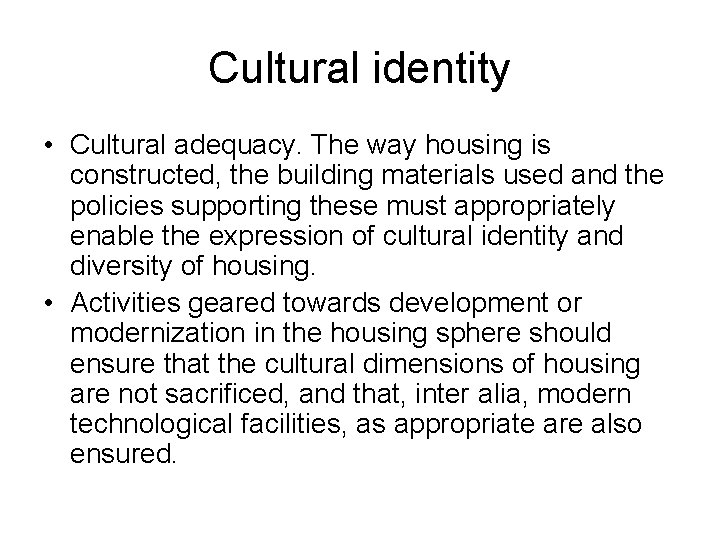 Cultural identity

• Cultural adequacy. The way housing is constructed, the building materials used and the policies supporting these must appropriately enable the expression of cultural identity and diversity of housing.

• Activities geared towards development or modernization in the housing sphere should ensure that the cultural dimensions of housing are not sacrificed, and that, inter alia, modern technological facilities, as appropriate are also ensured.